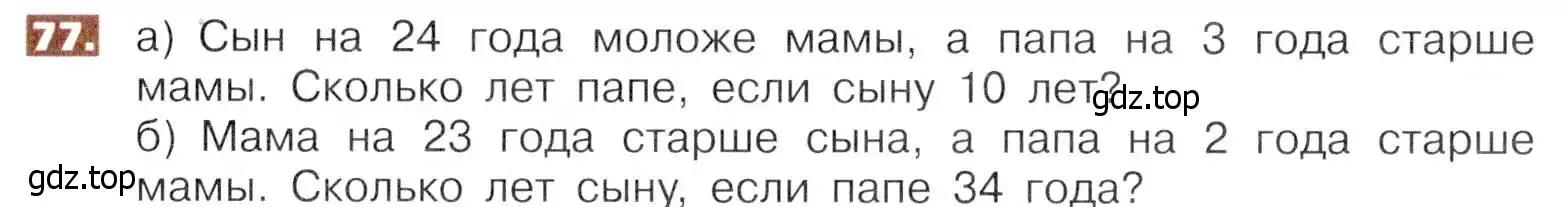 77. а) Сын на 24 года моложе мамы, а папа на 3 года старше мамы. Сколько лет папе, если сыну 10 лет?

gdz.top

б) Мама на 23 года старше сына, а папа на 2 года старше мамы. Сколько лет сыну, если папе 34 года?

gdz.top